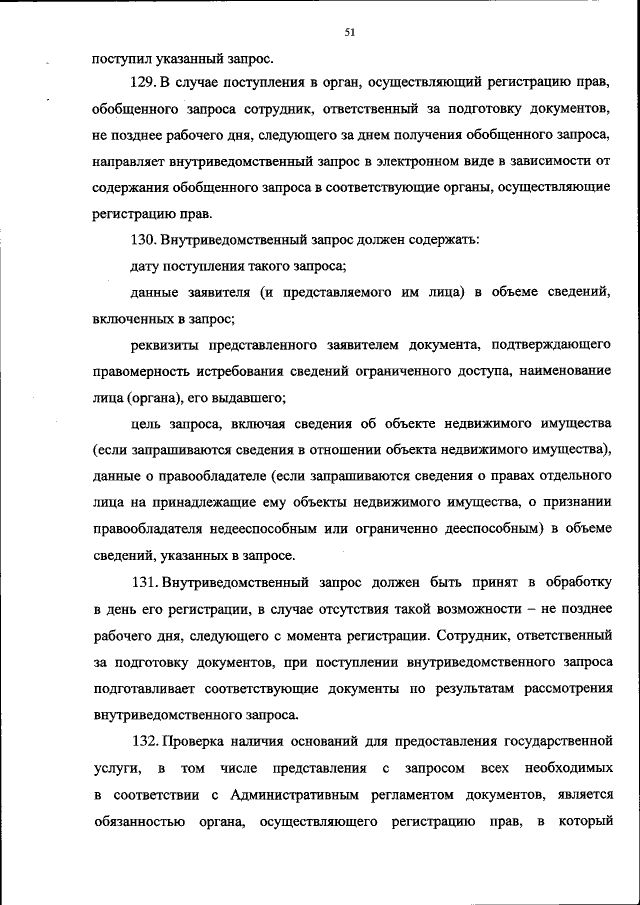 51

поступил указанный запрос.

129. В случае поступления в орган, осуществляющий регистрацию прав, обобщенного запроса сотрудник, ответственный за подготовку документов, не позднее рабочего дня, следующего за днем получения обобщенного запроса, направляет внутриведомственный запрос в электронном виде в зависимости от содержания обобщенного запроса в соответствующие органы, осуществляющие регистрацию прав.

130. Внутриведомственный запрос должен содержать:

дату поступления такого запроса;

данные заявителя (и представляемого им лица) в объеме сведений, включенных в запрос;

реквизиты представленного заявителем документа, подтверждающего правомерность истребования сведений ограниченного доступа, наименование лица (органа), его выдавшего;

цель запроса, включая сведения об объекте недвижимого имущества (если запрашиваются сведения в отношении объекта недвижимого имущества), данные о правообладателе (если запрашиваются сведения о правах отдельного лица на принадлежащие ему объекты недвижимого имущества, о признании правообладателя недееспособным или ограниченно дееспособным) в объеме сведений, указанных в запросе.

131. Внутриведомственный запрос должен быть принят в обработку в день его регистрации, в случае отсутствия такой возможности – не позднее рабочего дня, следующего с момента регистрации. Сотрудник, ответственный за подготовку документов, при поступлении внутриведомственного запроса подготавливает соответствующие документы по результатам рассмотрения внутриведомственного запроса.

132. Проверка наличия оснований для предоставления государственной услуги, в том числе представления с запросом всех необходимых в соответствии с Административным регламентом документов, является обязанностью органа, осуществляющего регистрацию прав, в который